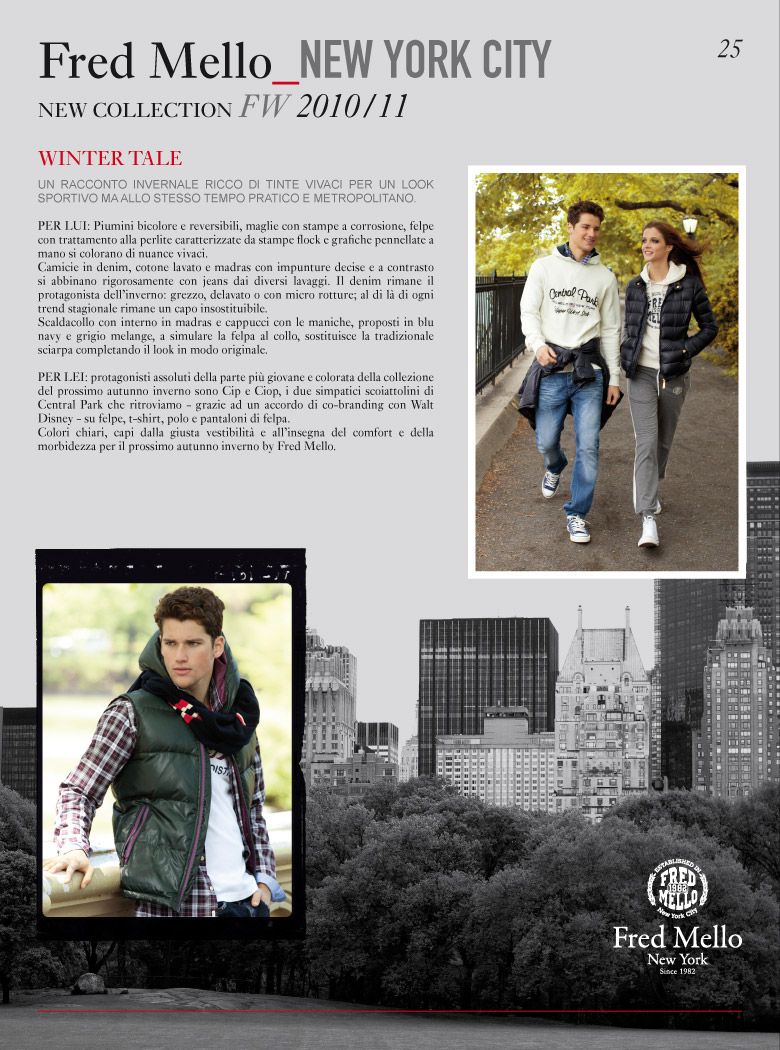 Fred Mello_NEW YORK CITY

25

NEW COLLECTION FW 2010/11

WINTER TALE

UN RACCONTO INVERNALE RICCO DI TINTE VIVACI PER UN LOOK SPORTIVO MA ALLO STESSO TEMPO PRATICO E METROPOLITANO.

PER LUI: Piumini bicolore e reversibili, maglie con stampe a corrosione, felpe con trattamento alla perlite caratterizzate da stampe flock e grafiche pennellate a mano si colorano di nuance vivaci.
Camicie in denim, cotone lavato e madras con impunture decise e a contrasto si abbinano rigorosamente con jeans dai diversi lavaggi. Il denim rimane il protagonista dell'inverno: grezzo, delavato o con micro rotture; al di là di ogni trend stagionale rimane un capo insostituibile.
Scaldacollo con interno in madras e cappucci con le maniche, proposti in blu navy e grigio melange, a simulare la felpa al collo, sostituisce la tradizionale sciarpa completando il look in modo originale.

PER LEI: protagonisti assoluti della parte più giovane e colorata della collezione del prossimo autunno inverno sono Cip e Ciop, i due simpatici scoiattolini di Central Park che ritroviamo - grazie ad un accordo di co-branding con Walt Disney - su felpe, t-shirt, polo e pantaloni di felpa.
Colori chiari, capi dalla giusta vestibilità e all'insegna del comfort e della morbidezza per il prossimo autunno inverno by Fred Mello.

Central Park

ESTABLISHED IN
FRED
1982
MELLO
New York City

Fred Mello
New York
Since 1982